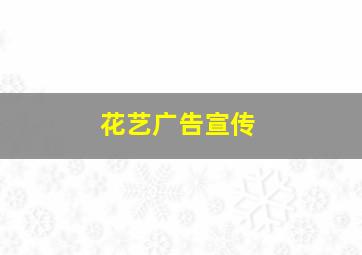 花艺广告宣传